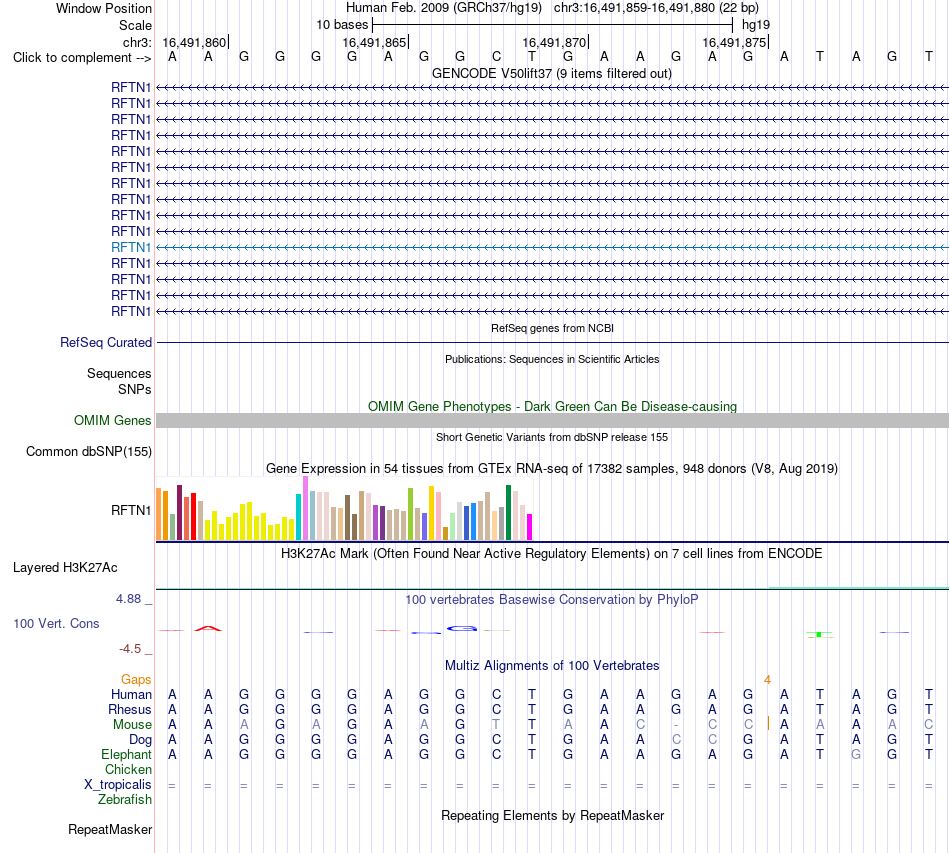 Window Position Human Feb. 2009 (GRCh37/hg19) chr3:16,491,859-16,491,880 (22 bp)
Scale 10 bases hg19
chr3: 16,491,860 16,491,865 16,491,870 16,491,875
Click to complement --> A A G G G G A G G C T G A A G A G A T A G T
GENCODE V50lift37 (9 items filtered out)
RFTN1
RFTN1
RFTN1
RFTN1
RFTN1
RFTN1
RFTN1
RFTN1
RFTN1
RFTN1
RFTN1
RFTN1
RFTN1
RFTN1
RFTN1
RefSeq genes from NCBI
RefSeq Curated
Publications: Sequences in Scientific Articles
Sequences
SNPs
OMIM Gene Phenotypes - Dark Green Can Be Disease-causing
OMIM Genes
Short Genetic Variants from dbSNP release 155
Common dbSNP(155)
Gene Expression in 54 tissues from GTEx RNA-seq of 17382 samples, 948 donors (V8, Aug 2019)
RFTN1
H3K27Ac Mark (Often Found Near Active Regulatory Elements) on 7 cell lines from ENCODE
Layered H3K27Ac
4.88 _
100 vertebrates Basewise Conservation by PhyloP
100 Vert. Cons
-4.5 _
Multiz Alignments of 100 Vertebrates
Gaps 4
Human A A G G G G A G G C T G A A G A G A T A G T
Rhesus A A G G G G A G G C T G A A G A G A T A G T
Mouse A A A G A G A A G T T A A C - C C A A A A C
Dog A A G G G G A G G C T G A A C C G A T A G T
Elephant A A G G G G A G G C T G A A G A G A T G G T
Chicken
X_tropicalis = = = = = = = = = = = = = = = = = = = = = =
Zebrafish
Repeating Elements by RepeatMasker
RepeatMasker